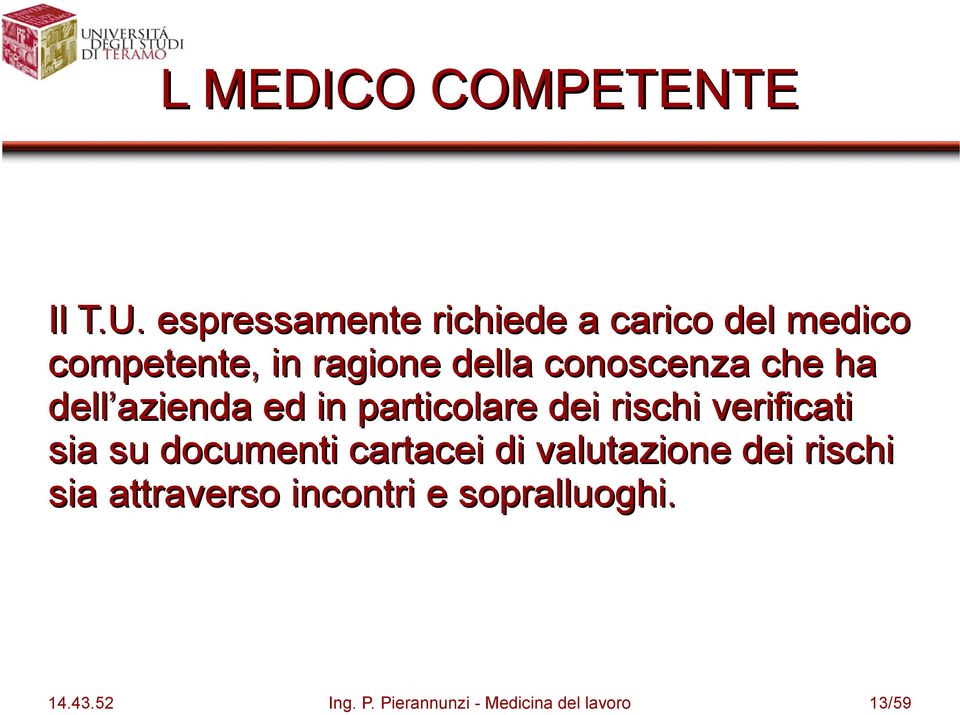 UNIVERSITÀ DEGLI STUDI DI TERAMO

L MEDICO COMPETENTE

Il T.U. espressamente richiede a carico del medico competente, in ragione della conoscenza che ha dell'azienda ed in particolare dei rischi verificati sia su documenti cartacei di valutazione dei rischi sia attraverso incontri e sopralluoghi.

14.43.52

Ing. P. Pierannunzi - Medicina del lavoro

13/59